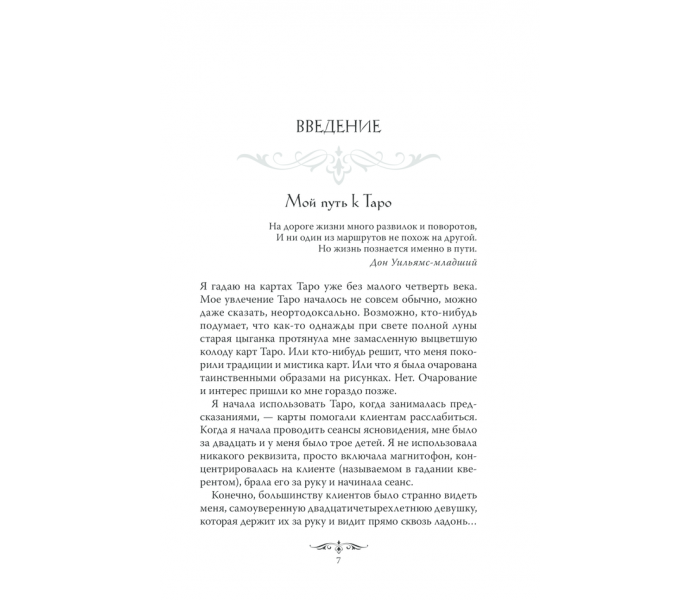 ВВЕДЕНИЕ

Мой путь к Таро

На дороге жизни много развилок и поворотов,
И ни один из маршрутов не похож на другой.
Но жизнь познается именно в пути.
Дон Уильямс-младший

Я гадаю на картах Таро уже без малого четверть века. Мое увлечение Таро началось не совсем обычно, можно даже сказать, неортодоксально. Возможно, кто-нибудь подумает, что как-то однажды при свете полной луны старая цыганка протянула мне замасленную выцветшую колоду карт Таро. Или кто-нибудь решит, что меня покорили традиции и мистика карт. Или что я была очарована таинственными образами на рисунках. Нет. Очарование и интерес пришли ко мне гораздо позже.

Я начала использовать Таро, когда занималась предсказаниями, — карты помогали клиентам расслабиться. Когда я начала проводить сеансы ясновидения, мне было за двадцать и у меня было трое детей. Я не использовала никакого реквизита, просто включала магнитофон, концентрировалась на клиенте (называемом в гадании кверентом), брала его за руку и начинала сеанс.

Конечно, большинству клиентов было странно видеть меня, самоуверенную двадцатичетырехлетнюю девушку, которая держит их за руку и видит прямо сквозь ладонь…

7